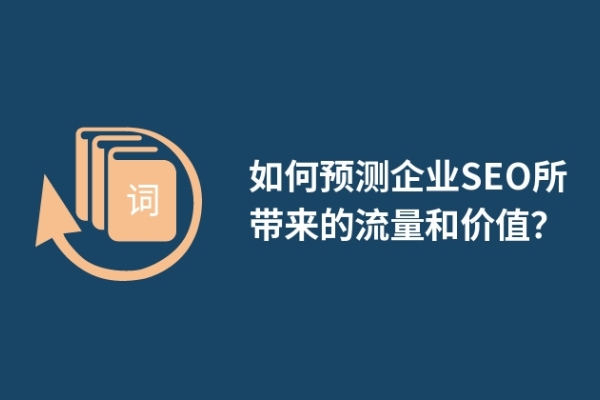 词

如何预测企业SEO所带来的流量和价值?